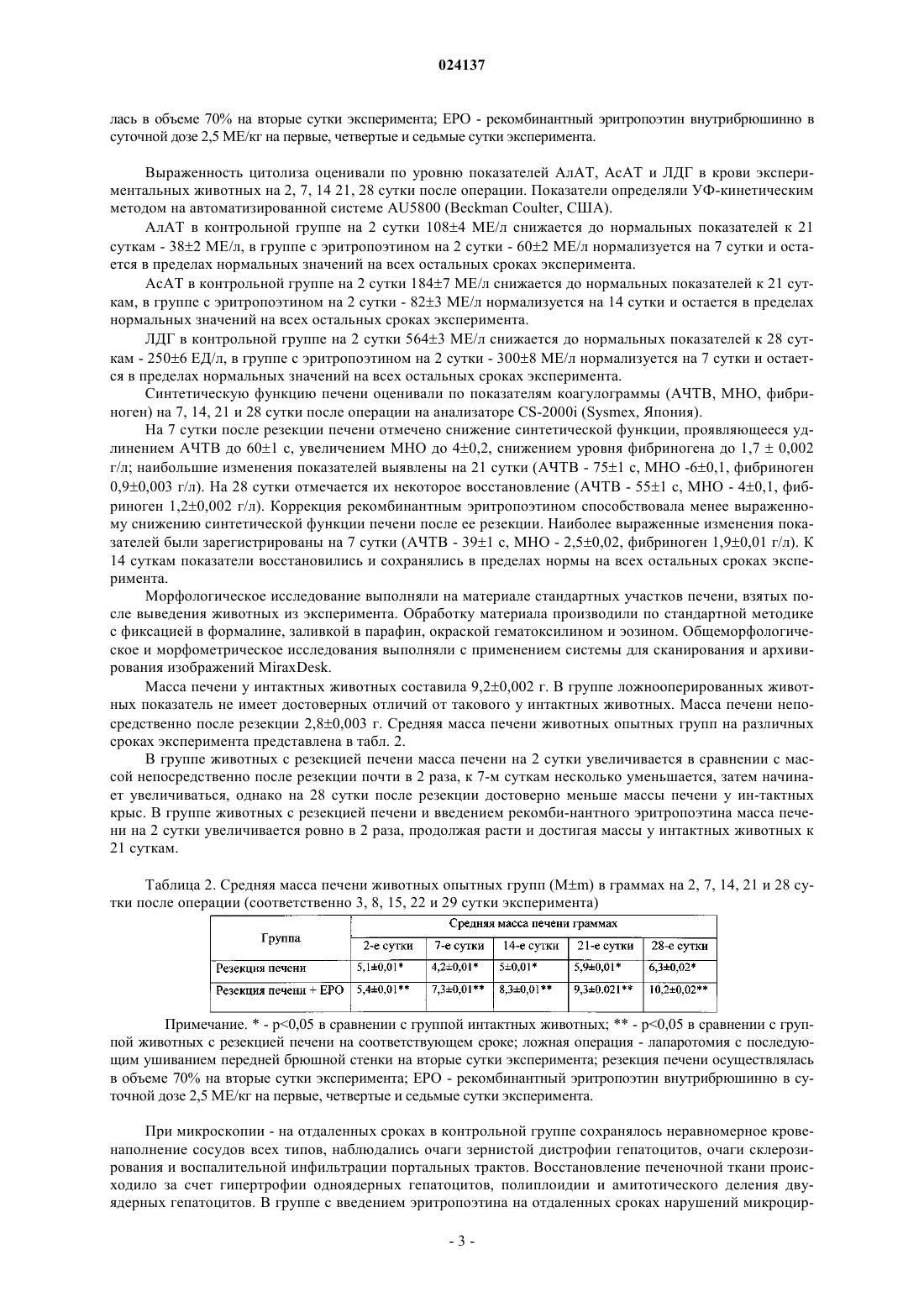 024137

лась в объеме 70% на вторые сутки эксперимента; EPO - рекомбинантный эритропоэтин внутрибрюшинно в суточной дозе 2,5 МЕ/кг на первые, четвертые и седьмые сутки эксперимента.

Выраженность цитолиза оценивали по уровню показателей АлАТ, АсАТ и ЛДГ в крови экспериментальных животных на 2, 7, 14 21, 28 сутки после операции. Показатели определяли УФ-кинетическим методом на автоматизированной системе AU5800 (Beckman Coulter, США).

АлАТ в контрольной группе на 2 сутки 108±4 МЕ/л снижается до нормальных показателей к 21 суткам - 38±2 МЕ/л, в группе с эритропоэтином на 2 сутки - 60±2 МЕ/л нормализуется на 7 сутки и остается в пределах нормальных значений на всех остальных сроках эксперимента.

АсАТ в контрольной группе на 2 сутки 184±7 МЕ/л снижается до нормальных показателей к 21 суткам, в группе с эритропоэтином на 2 сутки - 82±3 МЕ/л нормализуется на 14 сутки и остается в пределах нормальных значений на всех остальных сроках эксперимента.

ЛДГ в контрольной группе на 2 сутки 564±3 МЕ/л снижается до нормальных показателей к 28 суткам - 250±6 ЕД/л, в группе с эритропоэтином на 2 сутки - 300±8 МЕ/л нормализуется на 7 сутки и остается в пределах нормальных значений на всех остальных сроках эксперимента.

Синтетическую функцию печени оценивали по показателям коагулограммы (АЧТВ, МНО, фибриноген) на 7, 14, 21 и 28 сутки после операции на анализаторе CS-2000i (Sysmex, Япония).

На 7 сутки после резекции печени отмечено снижение синтетической функции, проявляющееся удлинением АЧТВ до 60±1 с, увеличением МНО до 4±0,2, снижением уровня фибриногена до 1,7 ± 0,002 г/л; наибольшие изменения показателей выявлены на 21 сутки (АЧТВ - 75±1 с, МНО -6±0,1, фибриноген 0,9±0,003 г/л). На 28 сутки отмечается их некоторое восстановление (АЧТВ - 55±1 с, МНО - 4±0,1, фибриноген 1,2±0,002 г/л). Коррекция рекомбинантным эритропоэтином способствовала менее выраженному снижению синтетической функции печени после ее резекции. Наиболее выраженные изменения показателей были зарегистрированы на 7 сутки (АЧТВ - 39±1 с, МНО - 2,5±0,02, фибриноген 1,9±0,01 г/л). К 14 суткам показатели восстановились и сохранялись в пределах нормы на всех остальных сроках эксперимента.

Морфологическое исследование выполняли на материале стандартных участков печени, взятых после выведения животных из эксперимента. Обработку материала производили по стандартной методике с фиксацией в формалине, заливкой в парафин, окраской гематоксилином и эозином. Общеморфологическое и морфометрическое исследования выполняли с применением системы для сканирования и архивирования изображений MiraxDesk.

Масса печени у интактных животных составила 9,2±0,002 г. В группе ложнооперированных животных показатель не имеет достоверных отличий от такового у интактных животных. Масса печени непосредственно после резекции 2,8±0,003 г. Средняя масса печени животных опытных групп на различных сроках эксперимента представлена в табл. 2.

В группе животных с резекцией печени масса печени на 2 сутки увеличивается в сравнении с массой непосредственно после резекции почти в 2 раза, к 7-м суткам несколько уменьшается, затем начинает увеличиваться, однако на 28 сутки после резекции достоверно меньше массы печени у ин-тактных крыс. В группе животных с резекцией печени и введением рекомби-нантного эритропоэтина масса печени на 2 сутки увеличивается ровно в 2 раза, продолжая расти и достигая массы у интактных животных к 21 суткам.

Таблица 2. Средняя масса печени животных опытных групп (M±m) в граммах на 2, 7, 14, 21 и 28 сутки после операции (соответственно 3, 8, 15, 22 и 29 сутки эксперимента)

| Группа | Средняя масса печени граммах | | | | |
|---|---|---|---|---|---|
| | 2-е сутки | 7-е сутки | 14-е сутки | 21-е сутки | 28-е сутки |
| Резекция печени | 5,1±0,01* | 4,2±0,01* | 5±0,01* | 5,9±0,01* | 6,3±0,02* |
| Резекция печени + EPO | 5,4±0,01** | 7,3±0,01** | 8,3±0,01** | 9,3±0.021** | 10,2±0,02** |

Примечание. * - p<0,05 в сравнении с группой интактных животных; ** - p<0,05 в сравнении с группой животных с резекцией печени на соответствующем сроке; ложная операция - лапаротомия с последующим ушиванием передней брюшной стенки на вторые сутки эксперимента; резекция печени осуществлялась в объеме 70% на вторые сутки эксперимента; EPO - рекомбинантный эритропоэтин внутрибрюшинно в суточной дозе 2,5 МЕ/кг на первые, четвертые и седьмые сутки эксперимента.

При микроскопии - на отдаленных сроках в контрольной группе сохранялось неравномерное кровенаполнение сосудов всех типов, наблюдались очаги зернистой дистрофии гепатоцитов, очаги склерозирования и воспалительной инфильтрации портальных трактов. Восстановление печеночной ткани происходило за счет гипертрофии одноядерных гепатоцитов, полиплоидии и амитотического деления двуядерных гепатоцитов. В группе с введением эритропоэтина на отдаленных сроках нарушений микроцир-

- 3 -